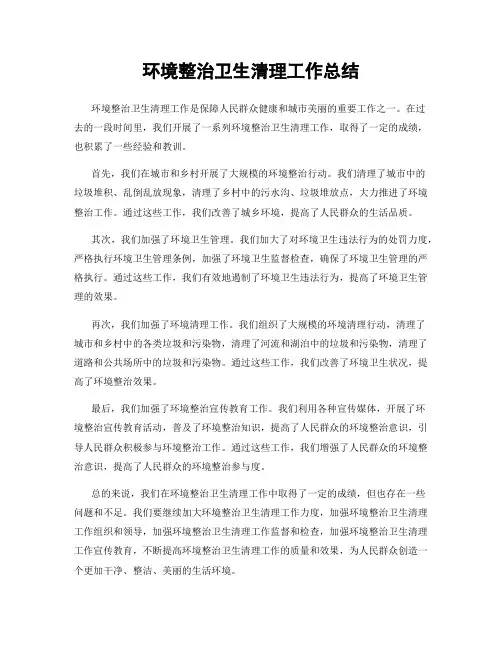 环境整治卫生清理工作总结

环境整治卫生清理工作是保障人民群众健康和城市美丽的重要工作之一。在过去的一段时间里，我们开展了一系列环境整治卫生清理工作，取得了一定的成绩，也积累了一些经验和教训。

首先，我们在城市和乡村开展了大规模的环境整治行动。我们清理了城市中的垃圾堆积、乱倒乱放现象，清理了乡村中的污水沟、垃圾堆放点，大力推进了环境整治工作。通过这些工作，我们改善了城乡环境，提高了人民群众的生活品质。

其次，我们加强了环境卫生管理。我们加大了对环境卫生违法行为的处罚力度，严格执行环境卫生管理条例，加强了环境卫生监督检查，确保了环境卫生管理的严格执行。通过这些工作，我们有效地遏制了环境卫生违法行为，提高了环境卫生管理的效果。

再次，我们加强了环境清理工作。我们组织了大规模的环境清理行动，清理了城市和乡村中的各类垃圾和污染物，清理了河流和湖泊中的垃圾和污染物，清理了道路和公共场所中的垃圾和污染物。通过这些工作，我们改善了环境卫生状况，提高了环境整治效果。

最后，我们加强了环境整治宣传教育工作。我们利用各种宣传媒体，开展了环境整治宣传教育活动，普及了环境整治知识，提高了人民群众的环境整治意识，引导人民群众积极参与环境整治工作。通过这些工作，我们增强了人民群众的环境整治意识，提高了人民群众的环境整治参与度。

总的来说，我们在环境整治卫生清理工作中取得了一定的成绩，但也存在一些问题和不足。我们要继续加大环境整治卫生清理工作力度，加强环境整治卫生清理工作组织和领导，加强环境整治卫生清理工作监督和检查，加强环境整治卫生清理工作宣传教育，不断提高环境整治卫生清理工作的质量和效果，为人民群众创造一个更加干净、整洁、美丽的生活环境。